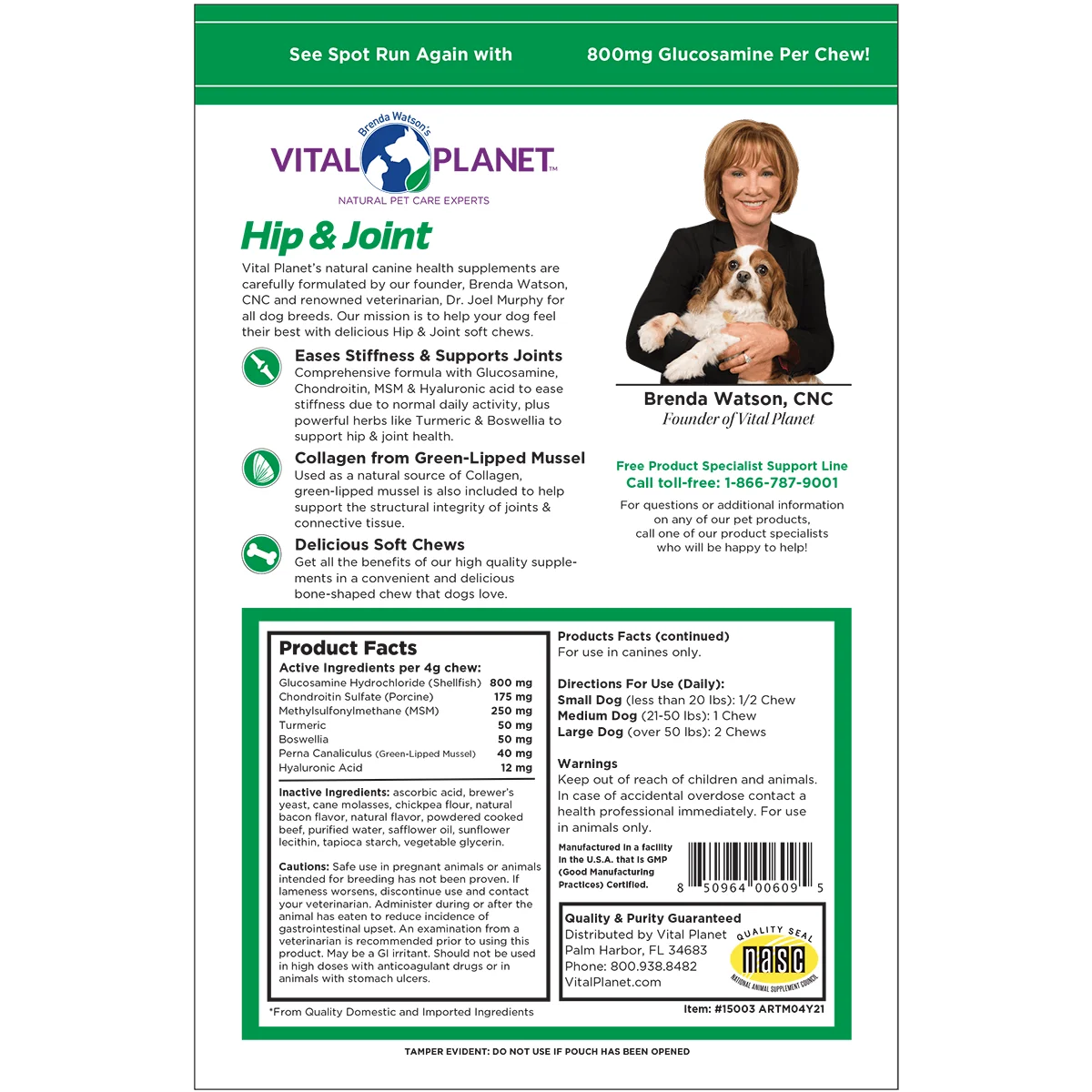 See Spot Run Again with 800mg Glucosamine Per Chew!

Brenda Watson's
VITAL PLANET™
NATURAL PET CARE EXPERTS

Hip & Joint

Vital Planet's natural canine health supplements are carefully formulated by our founder, Brenda Watson, CNC and renowned veterinarian, Dr. Joel Murphy for all dog breeds. Our mission is to help your dog feel their best with delicious Hip & Joint soft chews.

Eases Stiffness & Supports Joints
Comprehensive formula with Glucosamine, Chondroitin, MSM & Hyaluronic acid to ease stiffness due to normal daily activity, plus powerful herbs like Turmeric & Boswellia to support hip & joint health.

Collagen from Green-Lipped Mussel
Used as a natural source of Collagen, green-lipped mussel is also included to help support the structural integrity of joints & connective tissue.

Delicious Soft Chews
Get all the benefits of our high quality supplements in a convenient and delicious bone-shaped chew that dogs love.

Brenda Watson, CNC
Founder of Vital Planet

Free Product Specialist Support Line
Call toll-free: 1-866-787-9001

For questions or additional information on any of our pet products, call one of our product specialists who will be happy to help!

Product Facts
Active Ingredients per 4g chew:
Glucosamine Hydrochloride (Shellfish) 800 mg
Chondroitin Sulfate (Porcine) 175 mg
Methylsulfonylmethane (MSM) 250 mg
Turmeric 50 mg
Boswellia 50 mg
Perna Canaliculus (Green-Lipped Mussel) 40 mg
Hyaluronic Acid 12 mg

Inactive Ingredients: ascorbic acid, brewer's yeast, cane molasses, chickpea flour, natural bacon flavor, natural flavor, powdered cooked beef, purified water, safflower oil, sunflower lecithin, tapioca starch, vegetable glycerin.

Cautions: Safe use in pregnant animals or animals intended for breeding has not been proven. If lameness worsens, discontinue use and contact your veterinarian. Administer during or after the animal has eaten to reduce incidence of gastrointestinal upset. An examination from a veterinarian is recommended prior to using this product. May be a GI irritant. Should not be used in high doses with anticoagulant drugs or in animals with stomach ulcers.

*From Quality Domestic and Imported Ingredients

Products Facts (continued)
For use in canines only.

Directions For Use (Daily):
Small Dog (less than 20 lbs): 1/2 Chew
Medium Dog (21-50 lbs): 1 Chew
Large Dog (over 50 lbs): 2 Chews

Warnings
Keep out of reach of children and animals. In case of accidental overdose contact a health professional immediately. For use in animals only.

Manufactured in a facility in the U.S.A. that is GMP (Good Manufacturing Practices) Certified.

8 50964 00609 5

Quality & Purity Guaranteed
Distributed by Vital Planet
Palm Harbor, FL 34683
Phone: 800.938.8482
VitalPlanet.com

QUALITY SEAL
nasc
NATIONAL ANIMAL SUPPLEMENT COUNCIL

Item: #15003 ARTM04Y21

TAMPER EVIDENT: DO NOT USE IF POUCH HAS BEEN OPENED